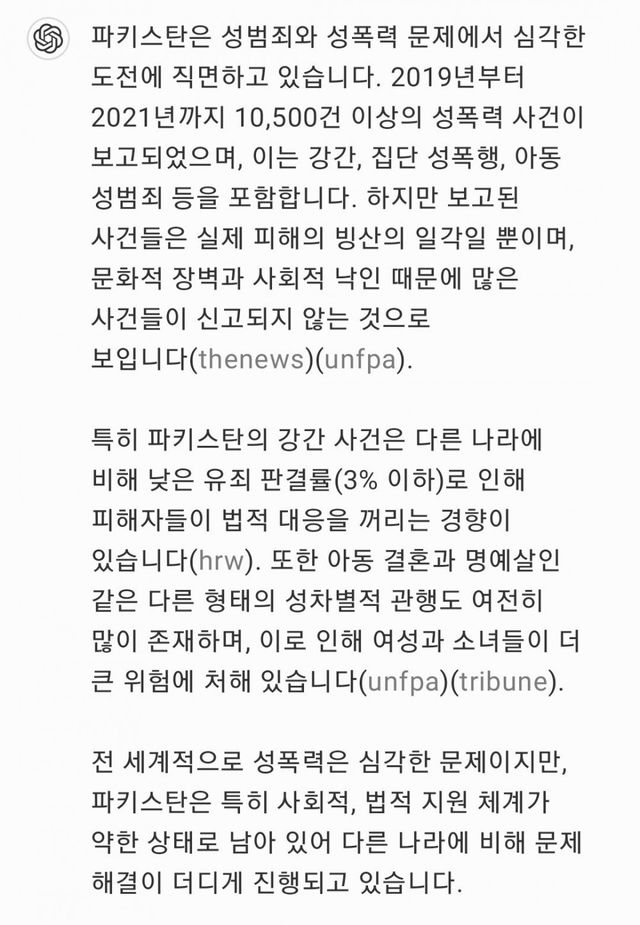 파키스탄은 성범죄와 성폭력 문제에서 심각한 도전에 직면하고 있습니다. 2019년부터 2021년까지 10,500건 이상의 성폭력 사건이 보고되었으며, 이는 강간, 집단 성폭행, 아동 성범죄 등을 포함합니다. 하지만 보고된 사건들은 실제 피해의 빙산의 일각일 뿐이며, 문화적 장벽과 사회적 낙인 때문에 많은 사건들이 신고되지 않는 것으로 보입니다(thenews)(unfpa).

특히 파키스탄의 강간 사건은 다른 나라에 비해 낮은 유죄 판결률(3% 이하)로 인해 피해자들이 법적 대응을 꺼리는 경향이 있습니다(hrw). 또한 아동 결혼과 명예살인 같은 다른 형태의 성차별적 관행도 여전히 많이 존재하며, 이로 인해 여성과 소녀들이 더 큰 위험에 처해 있습니다(unfpa)(tribune).

전 세계적으로 성폭력은 심각한 문제이지만, 파키스탄은 특히 사회적, 법적 지원 체계가 약한 상태로 남아 있어 다른 나라에 비해 문제 해결이 더디게 진행되고 있습니다.